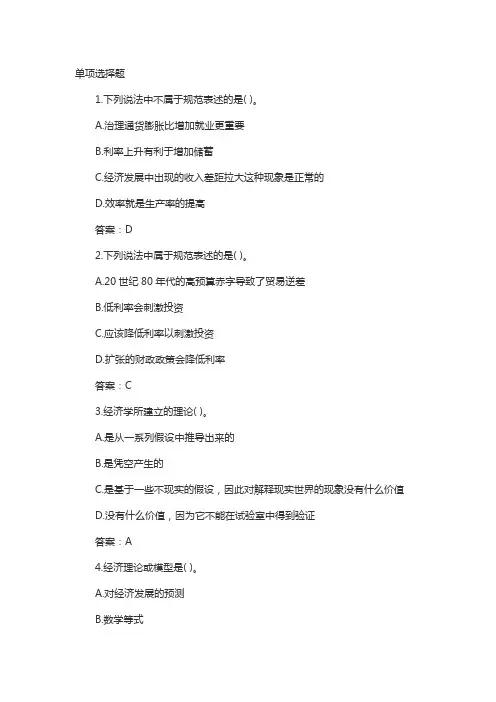 单项选择题

1.下列说法中不属于规范表述的是( )。

A.治理通货膨胀比增加就业更重要

B.利率上升有利于增加储蓄

C.经济发展中出现的收入差距拉大这种现象是正常的

D.效率就是生产率的提高

答案：D

2.下列说法中属于规范表述的是( )。

A.20 世纪 80 年代的高预算赤字导致了贸易逆差

B.低利率会刺激投资

C.应该降低利率以刺激投资

D.扩张的财政政策会降低利率

答案：C

3.经济学所建立的理论( )。

A.是从一系列假设中推导出来的

B.是凭空产生的

C.是基于一些不现实的假设，因此对解释现实世界的现象没有什么价值

D.没有什么价值，因为它不能在试验室中得到验证

答案：A

4.经济理论或模型是( )。

A.对经济发展的预测

B.数学等式